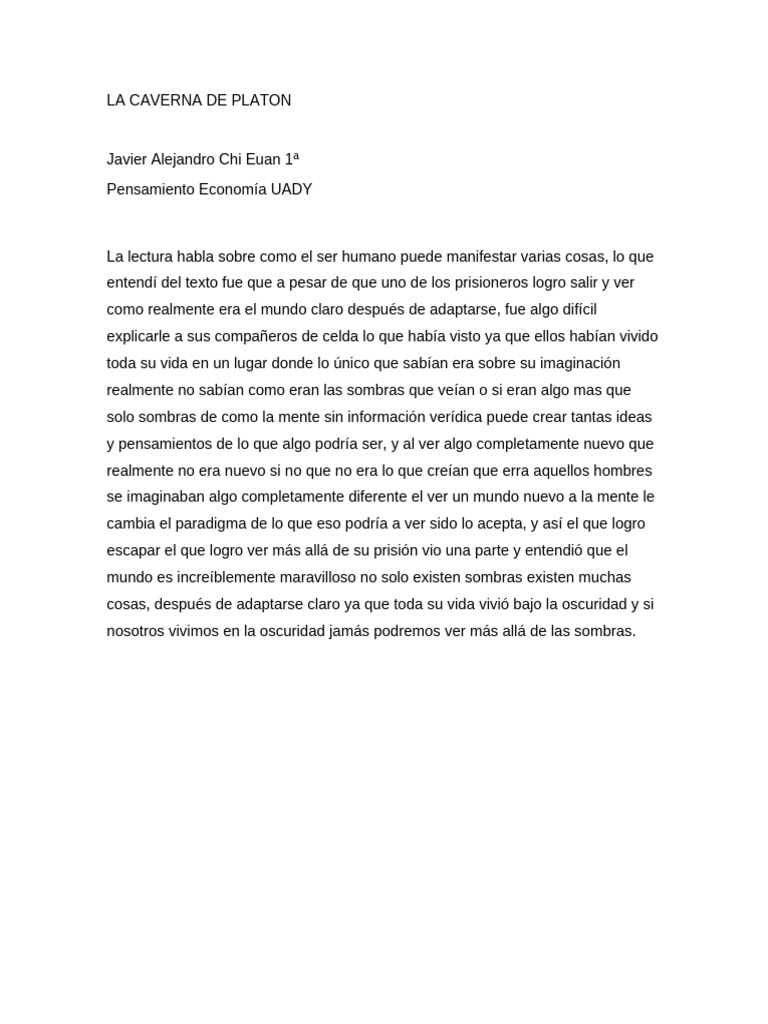 LA CAVERNA DE PLATON

Javier Alejandro Chi Euan 1ª

Pensamiento Economía UADY

La lectura habla sobre como el ser humano puede manifestar varias cosas, lo que entendí del texto fue que a pesar de que uno de los prisioneros logro salir y ver como realmente era el mundo claro después de adaptarse, fue algo difícil explicarle a sus compañeros de celda lo que había visto ya que ellos habían vivido toda su vida en un lugar donde lo único que sabían era sobre su imaginación realmente no sabían como eran las sombras que veían o si eran algo mas que solo sombras de como la mente sin información verídica puede crear tantas ideas y pensamientos de lo que algo podría ser, y al ver algo completamente nuevo que realmente no era nuevo si no que no era lo que creían que erra aquellos hombres se imaginaban algo completamente diferente el ver un mundo nuevo a la mente le cambia el paradigma de lo que eso podría a ver sido lo acepta, y así el que logro escapar el que logro ver más allá de su prisión vio una parte y entendió que el mundo es increíblemente maravilloso no solo existen sombras existen muchas cosas, después de adaptarse claro ya que toda su vida vivió bajo la oscuridad y si nosotros vivimos en la oscuridad jamás podremos ver más allá de las sombras.